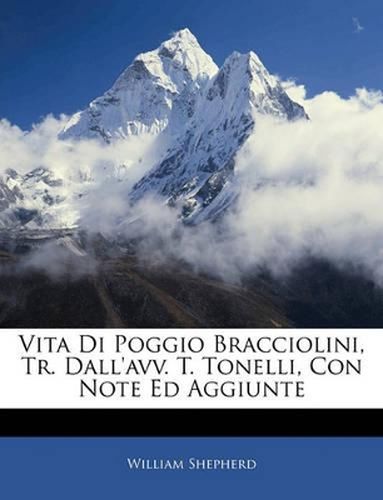 Vita Di Poggio Bracciolini, Tr. Dall'avv. T. Tonelli, Con Note Ed Aggiunte

William Shepherd